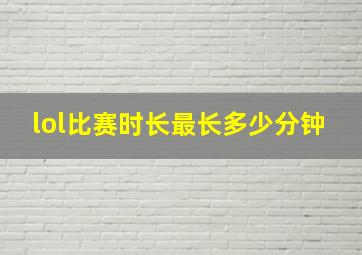 lol比赛时长最长多少分钟